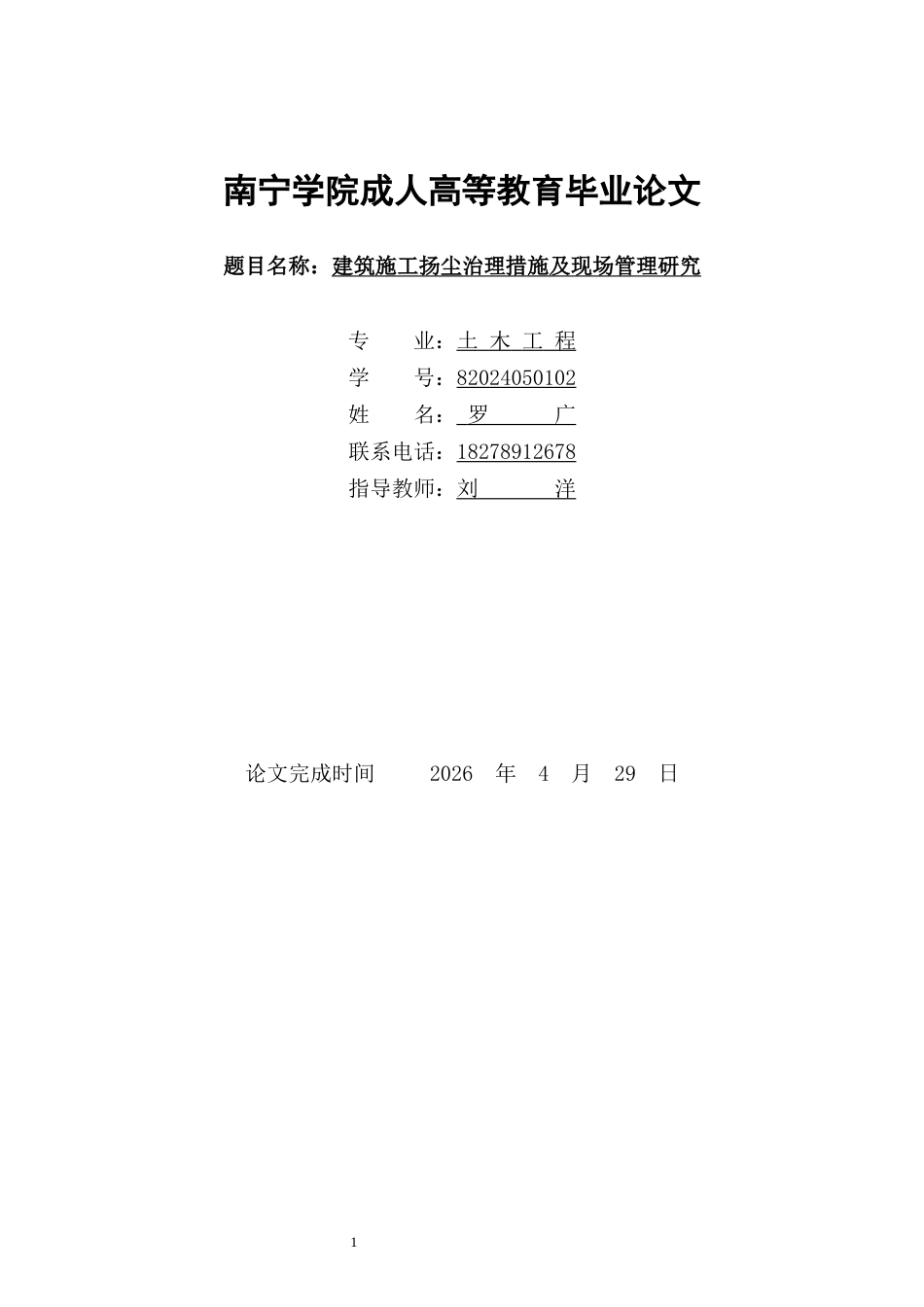 南宁学院成人高等教育毕业论文

题目名称：建筑施工扬尘治理措施及现场管理研究

专　　业：土 木 工 程
学　　号：82024050102
姓　　名：罗　　广
联系电话：18278912678
指导教师：刘　　洋

论文完成时间　　2026　年　4　月　29　日

1